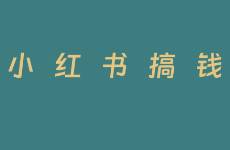 小红书搞钱